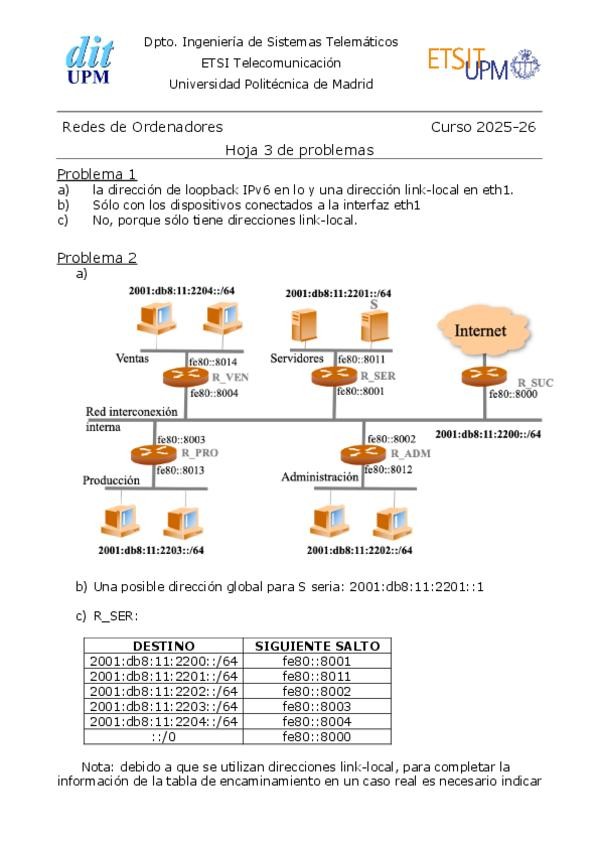 dit UPM

Dpto. Ingeniería de Sistemas Telemáticos
ETSI Telecomunicación
Universidad Politécnica de Madrid

ETSIT UPM

Redes de Ordenadores Curso 2025-26

Hoja 3 de problemas

Problema 1
a) la dirección de loopback IPv6 en lo y una dirección link-local en eth1.
b) Sólo con los dispositivos conectados a la interfaz eth1
c) No, porque sólo tiene direcciones link-local.

Problema 2
a)

2001:db8:11:2204::/64
2001:db8:11:2201::/64
S
Internet
Ventas
fe80::8014
R_VEN
fe80::8004
Servidores
fe80::8011
R_SER
fe80::8001
R_SUC
fe80::8000
Red interconexión interna
2001:db8:11:2200::/64
fe80::8003
R_PRO
fe80::8013
Producción
fe80::8002
R_ADM
fe80::8012
Administración
2001:db8:11:2203::/64
2001:db8:11:2202::/64

b) Una posible dirección global para S seria: 2001:db8:11:2201::1

c) R_SER:

| DESTINO | SIGUIENTE SALTO |
|---|---|
| 2001:db8:11:2200::/64 | fe80::8001 |
| 2001:db8:11:2201::/64 | fe80::8011 |
| 2001:db8:11:2202::/64 | fe80::8002 |
| 2001:db8:11:2203::/64 | fe80::8003 |
| 2001:db8:11:2204::/64 | fe80::8004 |
| ::/0 | fe80::8000 |

Nota: debido a que se utilizan direcciones link-local, para completar la información de la tabla de encaminamiento en un caso real es necesario indicar